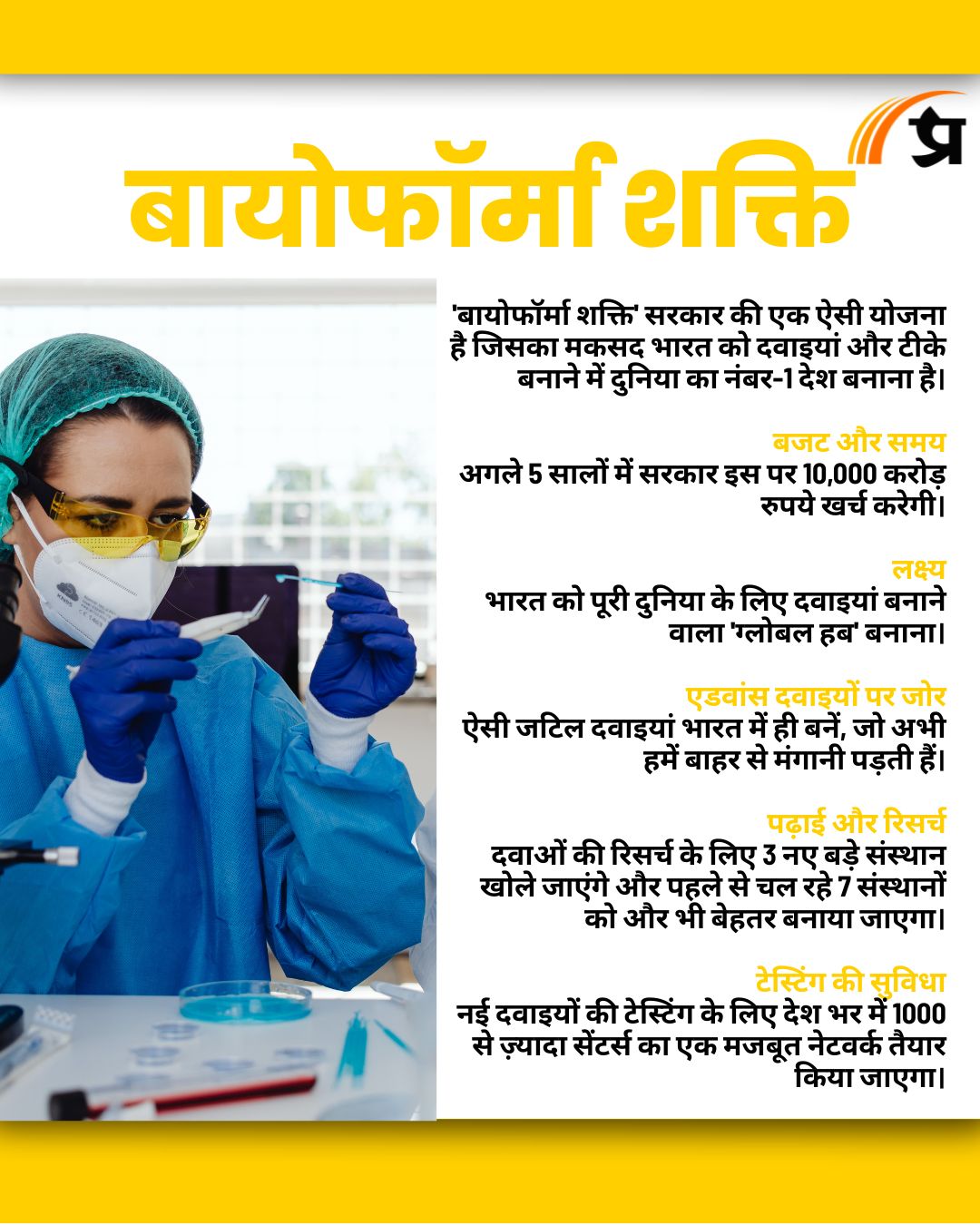 प्र

बायोफॉर्मा शक्ति

'बायोफॉर्मा शक्ति' सरकार की एक ऐसी योजना है जिसका मकसद भारत को दवाइयां और टीके बनाने में दुनिया का नंबर-1 देश बनाना है।

बजट और समय
अगले 5 सालों में सरकार इस पर 10,000 करोड़ रुपये खर्च करेगी।

लक्ष्य
भारत को पूरी दुनिया के लिए दवाइयां बनाने वाला 'ग्लोबल हब' बनाना।

एडवांस दवाइयों पर जोर
ऐसी जटिल दवाइयां भारत में ही बनें, जो अभी हमें बाहर से मंगानी पड़ती हैं।

पढ़ाई और रिसर्च
दवाओं की रिसर्च के लिए 3 नए बड़े संस्थान खोले जाएंगे और पहले से चल रहे 7 संस्थानों को और भी बेहतर बनाया जाएगा।

टेस्टिंग की सुविधा
नई दवाइयों की टेस्टिंग के लिए देश भर में 1000 से ज़्यादा सेंटर्स का एक मजबूत नेटवर्क तैयार किया जाएगा।